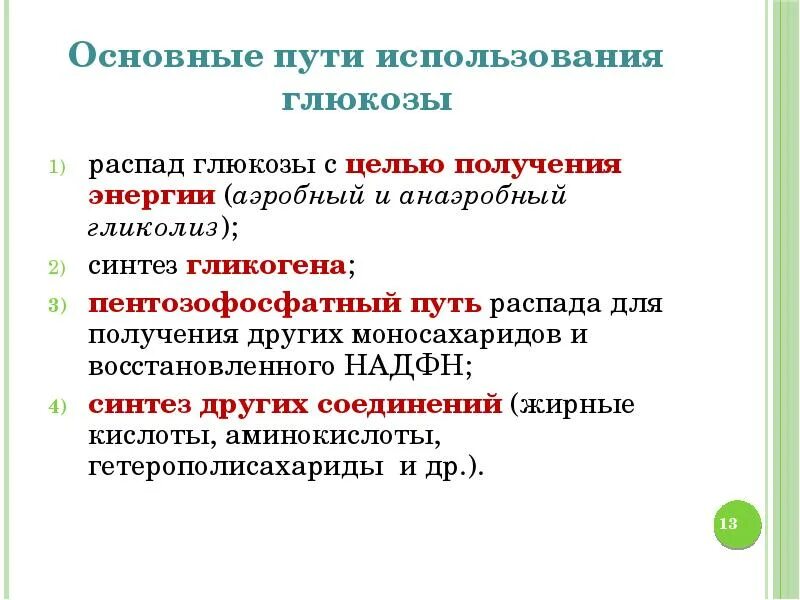 Основные пути использования глюкозы

1) распад глюкозы с целью получения энергии (аэробный и анаэробный гликолиз);
2) синтез гликогена;
3) пентозофосфатный путь распада для получения других моносахаридов и восстановленного НАДФН;
4) синтез других соединений (жирные кислоты, аминокислоты, гетерополисахариды и др.).

13